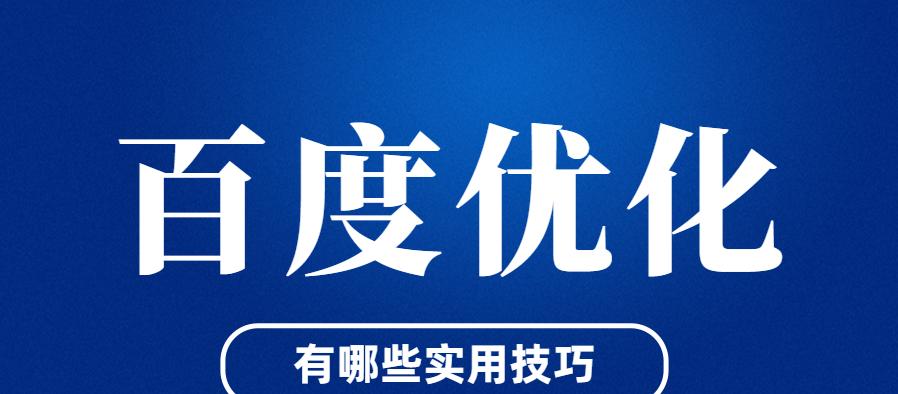 百度优化

有哪些实用技巧